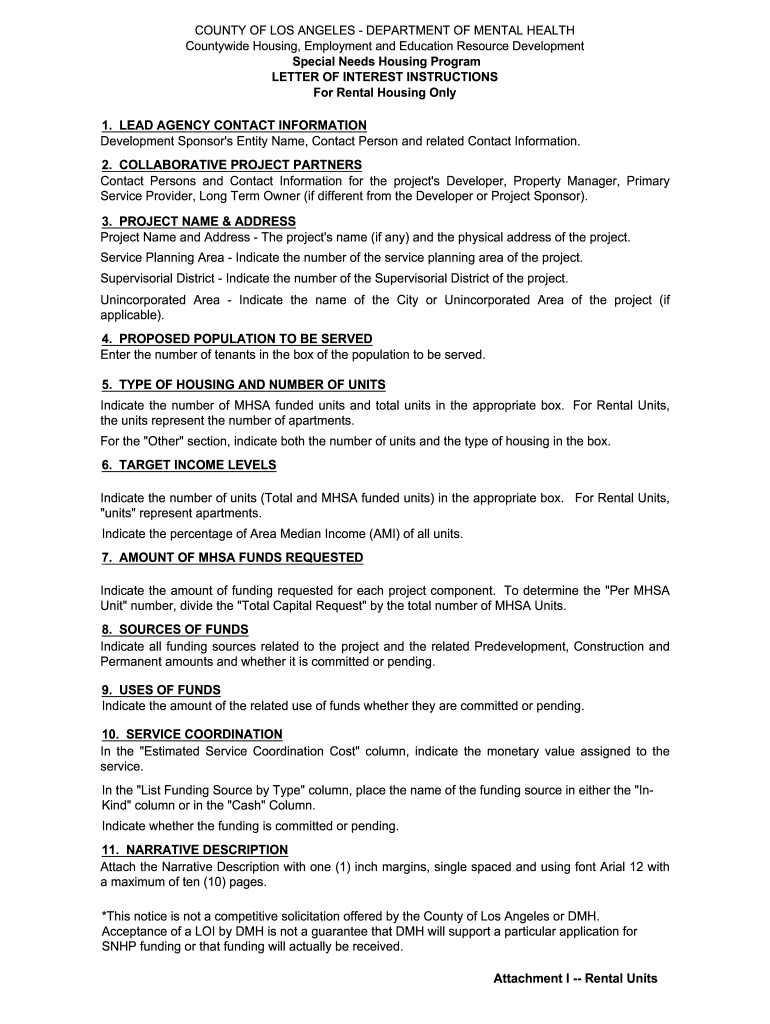 COUNTY OF LOS ANGELES - DEPARTMENT OF MENTAL HEALTH
Countywide Housing, Employment and Education Resource Development
Special Needs Housing Program
LETTER OF INTEREST INSTRUCTIONS
For Rental Housing Only

1. LEAD AGENCY CONTACT INFORMATION
Development Sponsor's Entity Name, Contact Person and related Contact Information.

2. COLLABORATIVE PROJECT PARTNERS
Contact Persons and Contact Information for the project's Developer, Property Manager, Primary Service Provider, Long Term Owner (if different from the Developer or Project Sponsor).

3. PROJECT NAME & ADDRESS
Project Name and Address - The project's name (if any) and the physical address of the project.

Service Planning Area - Indicate the number of the service planning area of the project.

Supervisorial District - Indicate the number of the Supervisorial District of the project.

Unincorporated Area - Indicate the name of the City or Unincorporated Area of the project (if applicable).

4. PROPOSED POPULATION TO BE SERVED
Enter the number of tenants in the box of the population to be served.

5. TYPE OF HOUSING AND NUMBER OF UNITS
Indicate the number of MHSA funded units and total units in the appropriate box. For Rental Units, the units represent the number of apartments.

For the "Other" section, indicate both the number of units and the type of housing in the box.

6. TARGET INCOME LEVELS

Indicate the number of units (Total and MHSA funded units) in the appropriate box. For Rental Units, "units" represent apartments.

Indicate the percentage of Area Median Income (AMI) of all units.

7. AMOUNT OF MHSA FUNDS REQUESTED

Indicate the amount of funding requested for each project component. To determine the "Per MHSA Unit" number, divide the "Total Capital Request" by the total number of MHSA Units.

8. SOURCES OF FUNDS
Indicate all funding sources related to the project and the related Predevelopment, Construction and Permanent amounts and whether it is committed or pending.

9. USES OF FUNDS
Indicate the amount of the related use of funds whether they are committed or pending.

10. SERVICE COORDINATION
In the "Estimated Service Coordination Cost" column, indicate the monetary value assigned to the service.

In the "List Funding Source by Type" column, place the name of the funding source in either the "In-Kind" column or in the "Cash" Column.

Indicate whether the funding is committed or pending.

11. NARRATIVE DESCRIPTION
Attach the Narrative Description with one (1) inch margins, single spaced and using font Arial 12 with a maximum of ten (10) pages.

*This notice is not a competitive solicitation offered by the County of Los Angeles or DMH. Acceptance of a LOI by DMH is not a guarantee that DMH will support a particular application for SNHP funding or that funding will actually be received.

Attachment I -- Rental Units